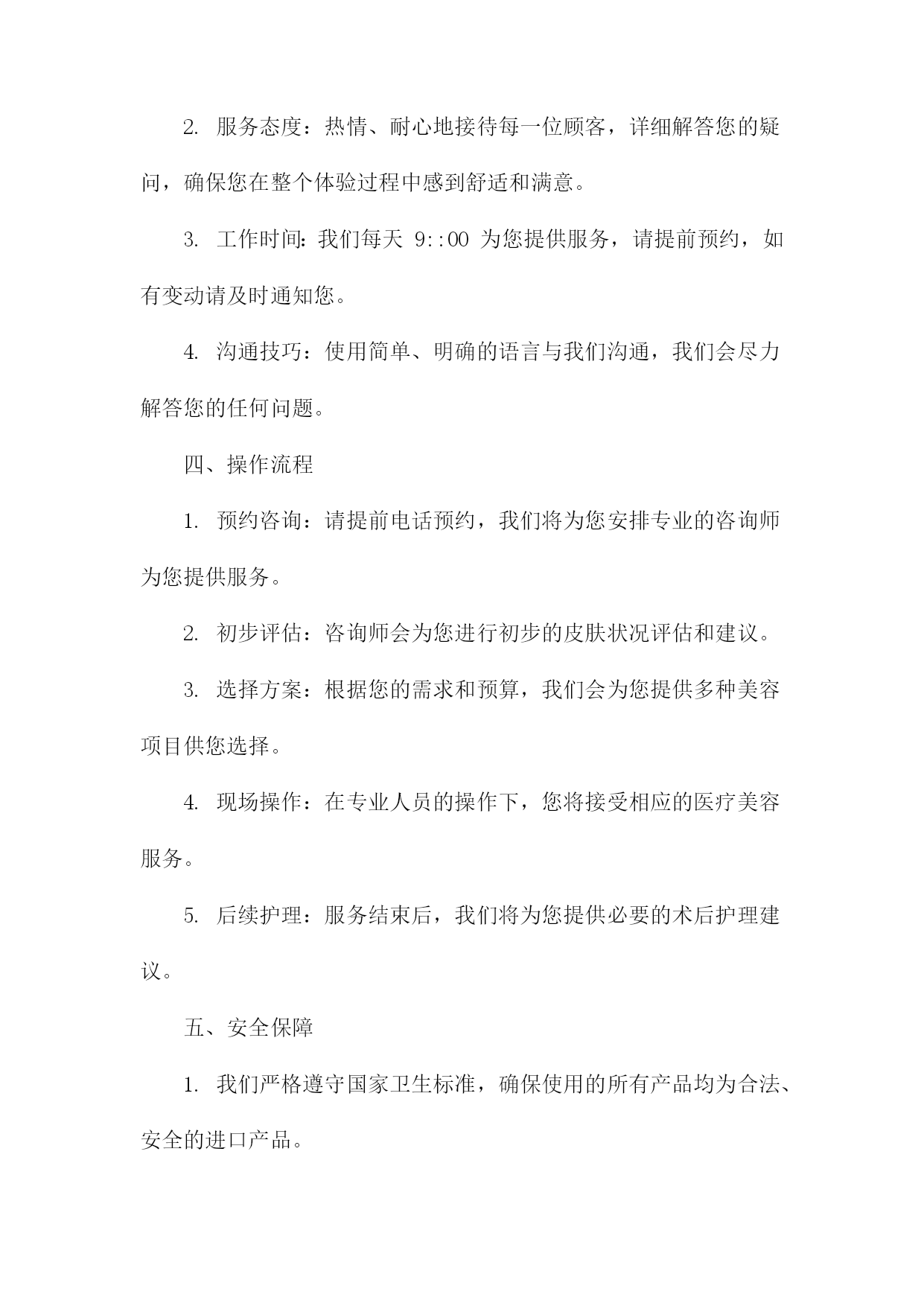 2. 服务态度：热情、耐心地接待每一位顾客，详细解答您的疑问，确保您在整个体验过程中感到舒适和满意。

3. 工作时间：我们每天 9::00 为您提供服务，请提前预约，如有变动请及时通知您。

4. 沟通技巧：使用简单、明确的语言与我们沟通，我们会尽力解答您的任何问题。

四、操作流程

1. 预约咨询：请提前电话预约，我们将为您安排专业的咨询师为您提供服务。

2. 初步评估：咨询师会为您进行初步的皮肤状况评估和建议。

3. 选择方案：根据您的需求和预算，我们会为您提供多种美容项目供您选择。

4. 现场操作：在专业人员的操作下，您将接受相应的医疗美容服务。

5. 后续护理：服务结束后，我们将为您提供必要的术后护理建议。

五、安全保障

1. 我们严格遵守国家卫生标准，确保使用的所有产品均为合法、安全的进口产品。